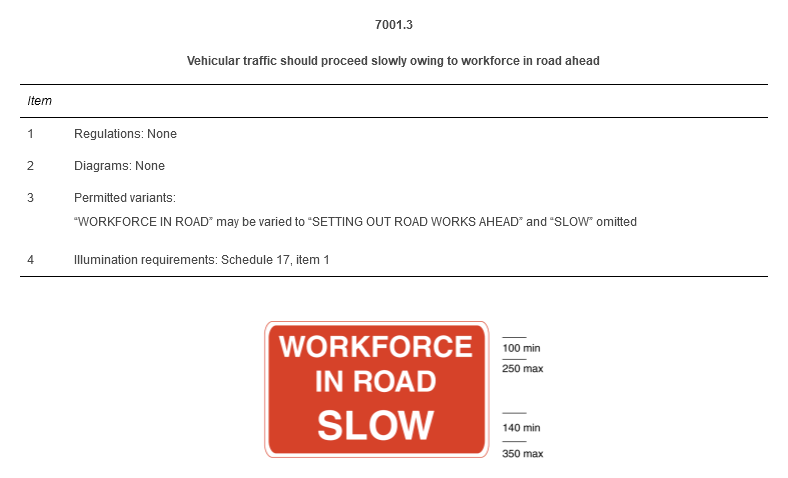 7001.3

Vehicular traffic should proceed slowly owing to workforce in road ahead

| Item | |
|---|---|
| 1 | Regulations: None |
| 2 | Diagrams: None |
| 3 | Permitted variants: “WORKFORCE IN ROAD” may be varied to “SETTING OUT ROAD WORKS AHEAD” and “SLOW” omitted |
| 4 | Illumination requirements: Schedule 17, item 1 |

WORKFORCE IN ROAD SLOW

100 min
250 max

140 min
350 max